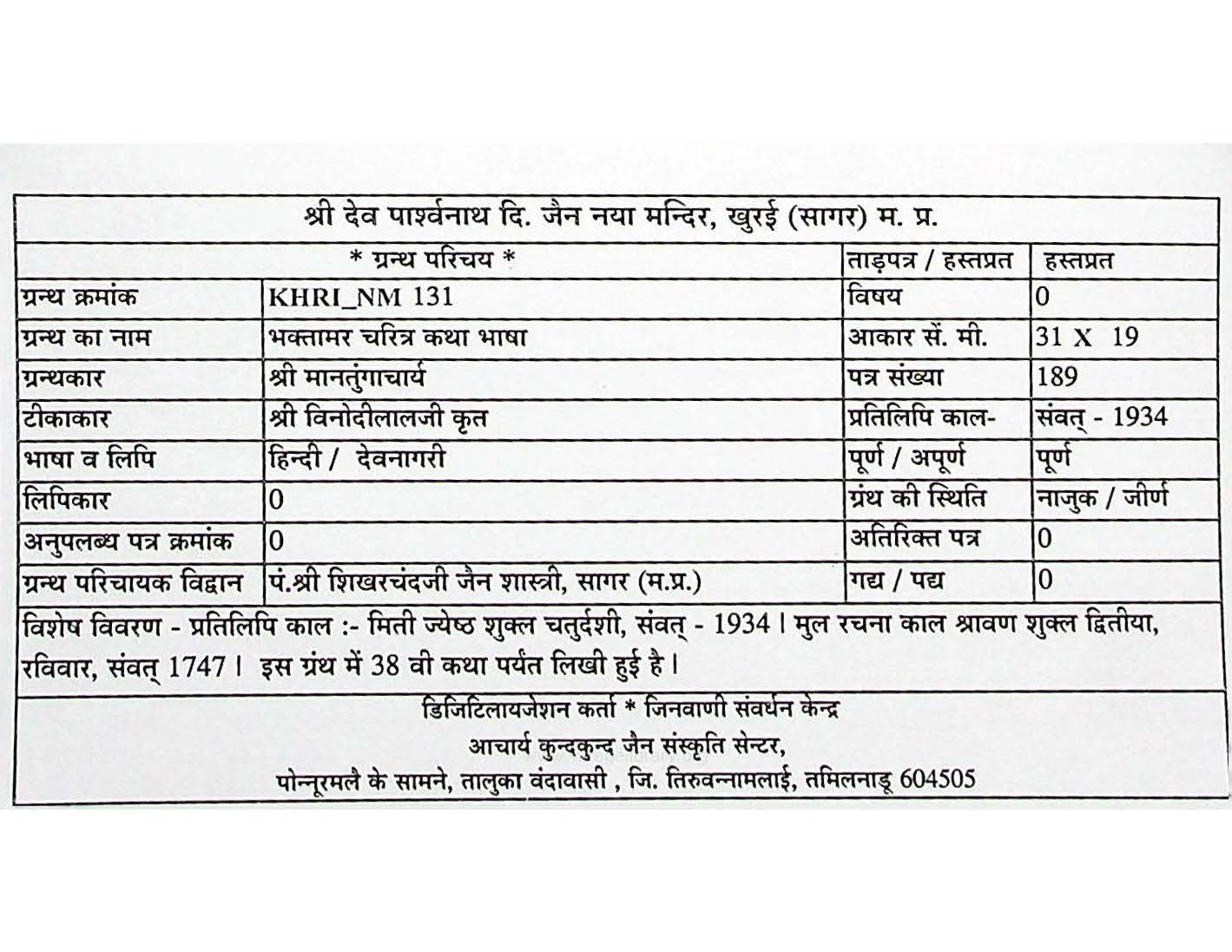 श्री देव पार्श्वनाथ दि. जैन नया मन्दिर, खुरई (सागर) म. प्र.

| * ग्रन्थ परिचय * | | ताड़पत्र / हस्तप्रत | हस्तप्रत |
|---|---|---|---|
| ग्रन्थ क्रमांक | KHRI_NM 131 | विषय | 0 |
| ग्रन्थ का नाम | भक्तामर चरित्र कथा भाषा | आकार सें. मी. | 31 X 19 |
| ग्रन्थकार | श्री मानतुंगाचार्य | पत्र संख्या | 189 |
| टीकाकार | श्री विनोदीलालजी कृत | प्रतिलिपि काल- | संवत् - 1934 |
| भाषा व लिपि | हिन्दी / देवनागरी | पूर्ण / अपूर्ण | पूर्ण |
| लिपिकार | 0 | ग्रंथ की स्थिति | नाजुक / जीर्ण |
| अनुपलब्ध पत्र क्रमांक | 0 | अतिरिक्त पत्र | 0 |
| ग्रन्थ परिचायक विद्वान | पं.श्री शिखरचंदजी जैन शास्त्री, सागर (म.प्र.) | गद्य / पद्य | 0 |

विशेष विवरण - प्रतिलिपि काल :- मिती ज्येष्ठ शुक्ल चतुर्दशी, संवत् - 1934 । मुल रचना काल श्रावण शुक्ल द्वितीया, रविवार, संवत् 1747 । इस ग्रंथ में 38 वी कथा पर्यंत लिखी हुई है ।

डिजिटिलायजेशन कर्ता * जिनवाणी संवर्धन केन्द्र
आचार्य कुन्दकुन्द जैन संस्कृति सेन्टर,
पोन्नूरमलै के सामने, तालुका वंदावासी , जि. तिरुवन्नामलाई, तमिलनाडू 604505